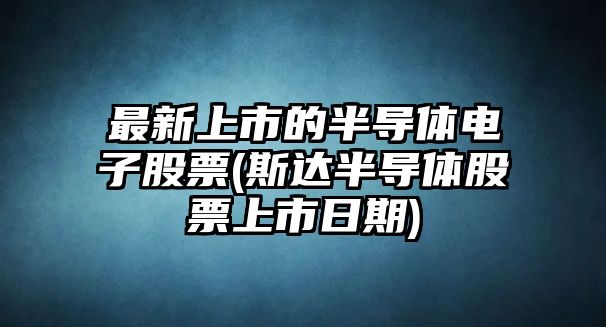 最新上市的半导体电子股票(斯达半导体股票上市日期)